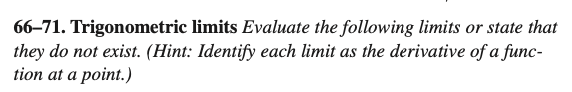 66–71. Trigonometric limits Evaluate the following limits or state that they do not exist. (Hint: Identify each limit as the derivative of a function at a point.)